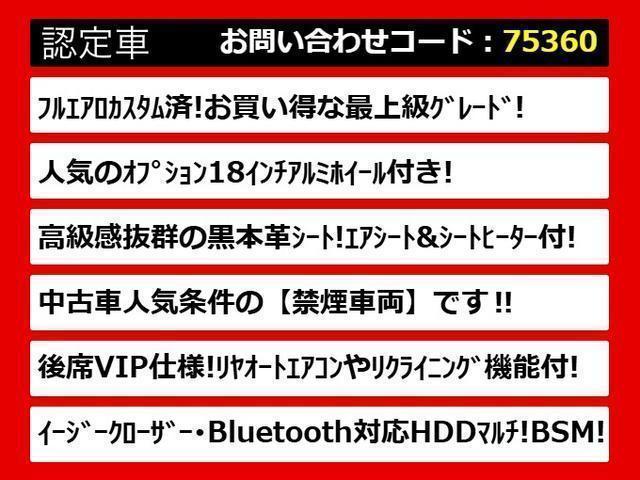 認定車　お問い合わせコード：75360

ﾌﾙｴｱﾛｶｽﾀﾑ済!お買い得な最上級ｸﾞﾚｰﾄﾞ!

人気のｵﾌﾟｼｮﾝ18ｲﾝﾁｱﾙﾐﾎｲｰﾙ付き!

高級感抜群の黒本革ｼｰﾄ!ｴｱｼｰﾄ&ｼｰﾄﾋｰﾀｰ付!

中古車人気条件の【禁煙車両】です!!

後席VIP仕様!ﾘﾔｵｰﾄｴｱｺﾝやﾘｸﾗｲﾆﾝｸﾞ機能付!

ｲｰｼﾞｰｸﾛｰｻﾞｰ・Bluetooth対応HDDﾏﾙﾁ!BSM!